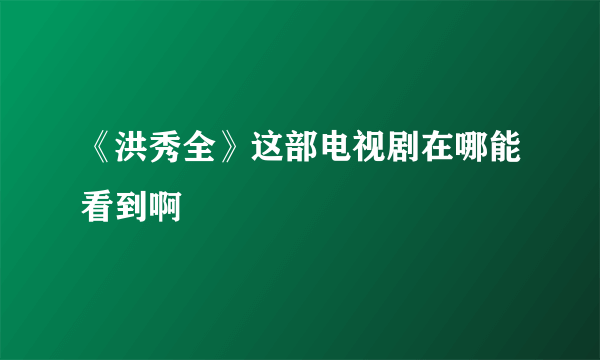 《洪秀全》这部电视剧在哪能看到啊